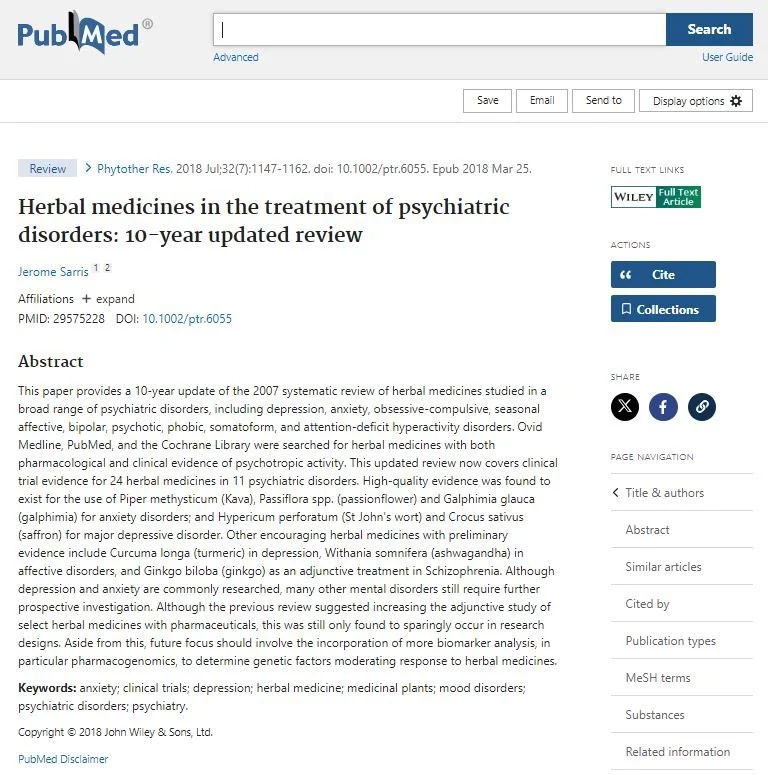 PubMed®

Search

Advanced

User Guide

Save

Email

Send to

Display options

Review

Phytother Res. 2018 Jul;32(7):1147-1162. doi: 10.1002/ptr.6055. Epub 2018 Mar 25.

Herbal medicines in the treatment of psychiatric disorders: 10-year updated review

Jerome Sarris 1 2

Affiliations + expand

PMID: 29575228 DOI: 10.1002/ptr.6055

Abstract

This paper provides a 10-year update of the 2007 systematic review of herbal medicines studied in a broad range of psychiatric disorders, including depression, anxiety, obsessive-compulsive, seasonal affective, bipolar, psychotic, phobic, somatoform, and attention-deficit hyperactivity disorders. Ovid Medline, PubMed, and the Cochrane Library were searched for herbal medicines with both pharmacological and clinical evidence of psychotropic activity. This updated review now covers clinical trial evidence for 24 herbal medicines in 11 psychiatric disorders. High-quality evidence was found to exist for the use of Piper methysticum (Kava), Passiflora spp. (passionflower) and Galphimia glauca (galphimia) for anxiety disorders; and Hypericum perforatum (St John's wort) and Crocus sativus (saffron) for major depressive disorder. Other encouraging herbal medicines with preliminary evidence include Curcuma longa (turmeric) in depression, Withania somnifera (ashwagandha) in affective disorders, and Ginkgo biloba (ginkgo) as an adjunctive treatment in Schizophrenia. Although depression and anxiety are commonly researched, many other mental disorders still require further prospective investigation. Although the previous review suggested increasing the adjunctive study of select herbal medicines with pharmaceuticals, this was still only found to sparingly occur in research designs. Aside from this, future focus should involve the incorporation of more biomarker analysis, in particular pharmacogenomics, to determine genetic factors moderating response to herbal medicines.

Keywords: anxiety; clinical trials; depression; herbal medicine; medicinal plants; mood disorders; psychiatric disorders; psychiatry.

Copyright © 2018 John Wiley & Sons, Ltd.

PubMed Disclaimer

FULL TEXT LINKS

WILEY Full Text Article

ACTIONS

Cite

Collections

SHARE

PAGE NAVIGATION

Title & authors

Abstract

Similar articles

Cited by

Publication types

MeSH terms

Substances

Related information